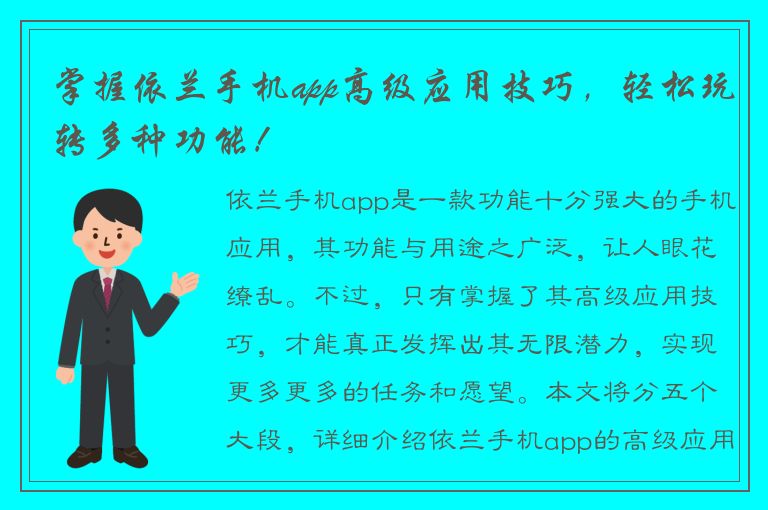 掌握依兰手机app高级应用技巧，轻松玩转多种功能！

依兰手机app是一款功能十分强大的手机应用，其功能与用途之广泛，让人眼花缭乱。不过，只有掌握了其高级应用技巧，才能真正发挥出其无限潜力，实现更多更多的任务和愿望。本文将分五个大段，详细介绍依兰手机app的高级应用